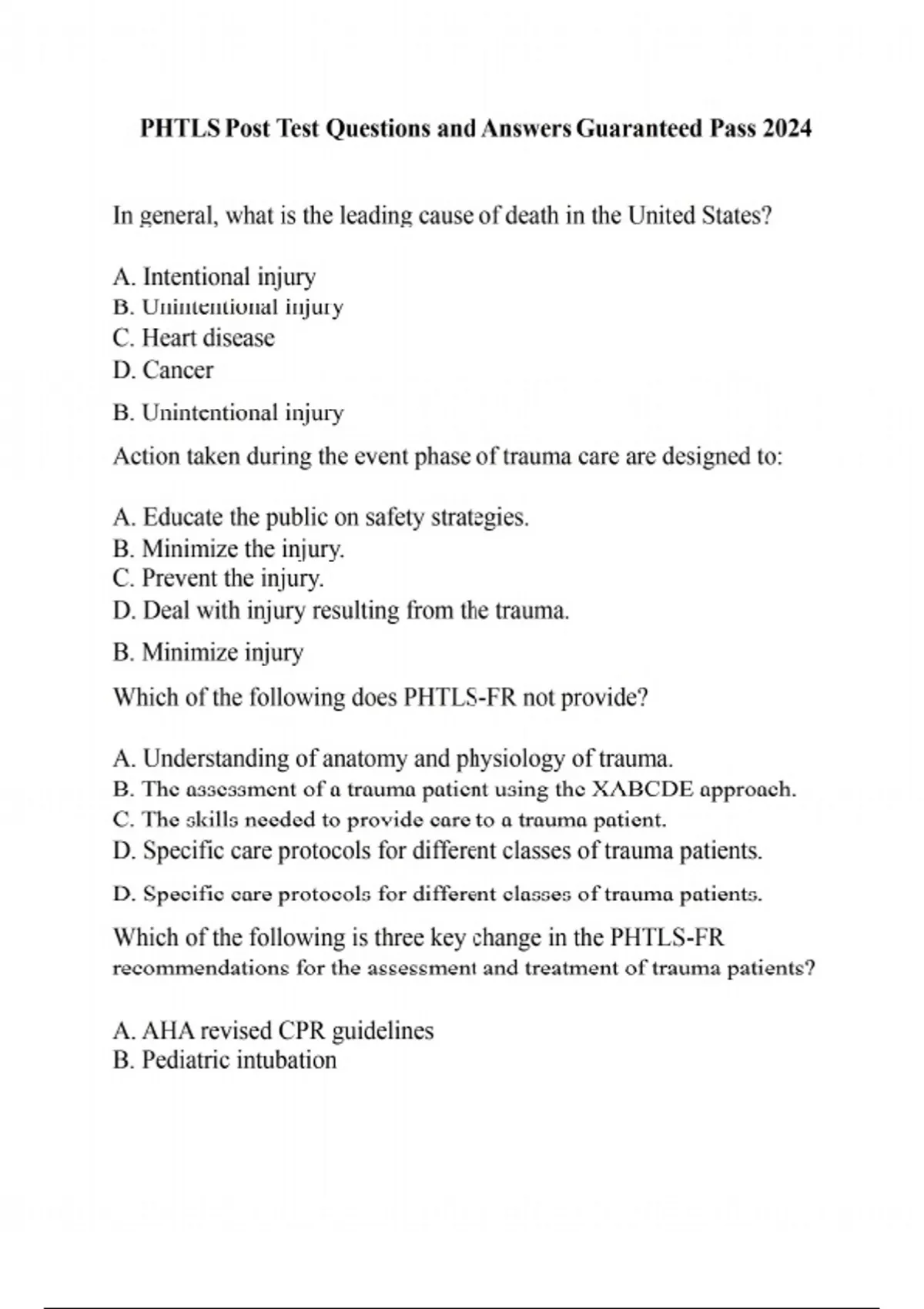 PHTLS Post Test Questions and Answers Guaranteed Pass 2024

In general, what is the leading cause of death in the United States?

A. Intentional injury
B. Unintentional injury
C. Heart disease
D. Cancer

B. Unintentional injury

Action taken during the event phase of trauma care are designed to:

A. Educate the public on safety strategies.
B. Minimize the injury.
C. Prevent the injury.
D. Deal with injury resulting from the trauma.

B. Minimize injury

Which of the following does PHTLS-FR not provide?

A. Understanding of anatomy and physiology of trauma.
B. The assessment of a trauma patient using the XABCDE approach.
C. The skills needed to provide care to a trauma patient.
D. Specific care protocols for different classes of trauma patients.

D. Specific care protocols for different classes of trauma patients.

Which of the following is three key change in the PHTLS-FR recommendations for the assessment and treatment of trauma patients?

A. AHA revised CPR guidelines
B. Pediatric intubation